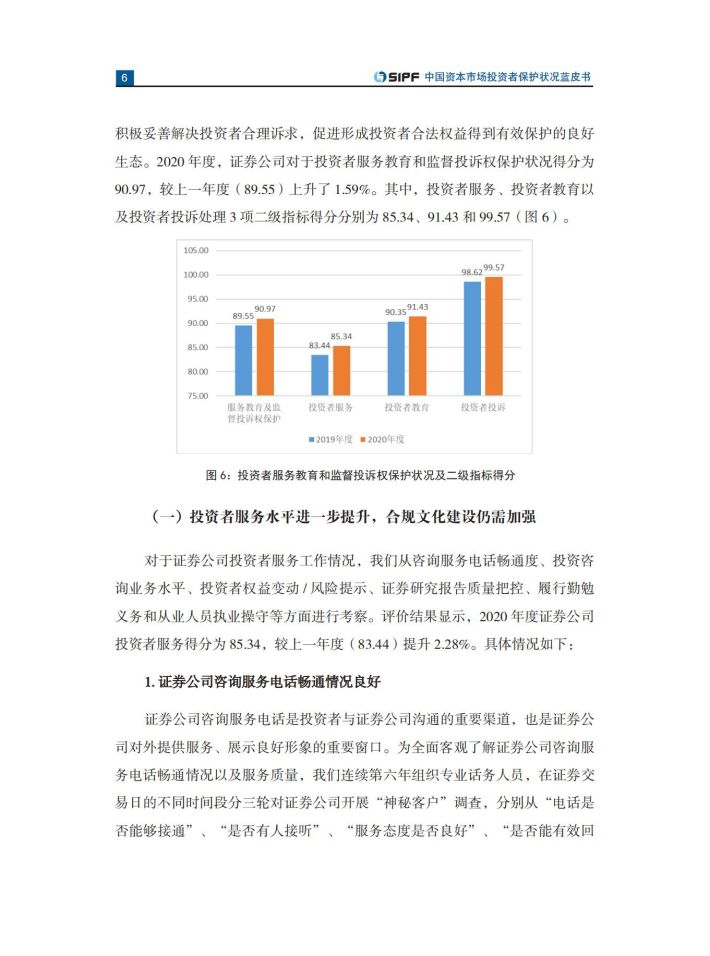 6

SIPF 中国资本市场投资者保护状况蓝皮书

积极妥善解决投资者合理诉求，促进形成投资者合法权益得到有效保护的良好生态。2020 年度，证券公司对于投资者服务教育和监督投诉权保护状况得分为 90.97，较上一年度（89.55）上升了 1.59%。其中，投资者服务、投资者教育以及投资者投诉处理 3 项二级指标得分分别为 85.34、91.43 和 99.57（图 6）。

105.00
100.00
95.00
90.00
85.00
80.00
75.00

89.55 90.97
83.44 85.34
90.35 91.43
98.62 99.57

服务教育及监督投诉权保护
投资者服务
投资者教育
投资者投诉

2019年度 2020年度

图 6：投资者服务教育和监督投诉权保护状况及二级指标得分

（一）投资者服务水平进一步提升，合规文化建设仍需加强

对于证券公司投资者服务工作情况，我们从咨询服务电话畅通度、投资咨询业务水平、投资者权益变动 / 风险提示、证券研究报告质量把控、履行勤勉义务和从业人员执业操守等方面进行考察。评价结果显示，2020 年度证券公司投资者服务得分为 85.34，较上一年度（83.44）提升 2.28%。具体情况如下：

1. 证券公司咨询服务电话畅通情况良好

证券公司咨询服务电话是投资者与证券公司沟通的重要渠道，也是证券公司对外提供服务、展示良好形象的重要窗口。为全面客观了解证券公司咨询服务电话畅通情况以及服务质量，我们连续第六年组织专业话务人员，在证券交易日的不同时间段分三轮对证券公司开展“神秘客户”调查，分别从“电话是否能够接通”、“是否有人接听”、“服务态度是否良好”、“是否能有效回